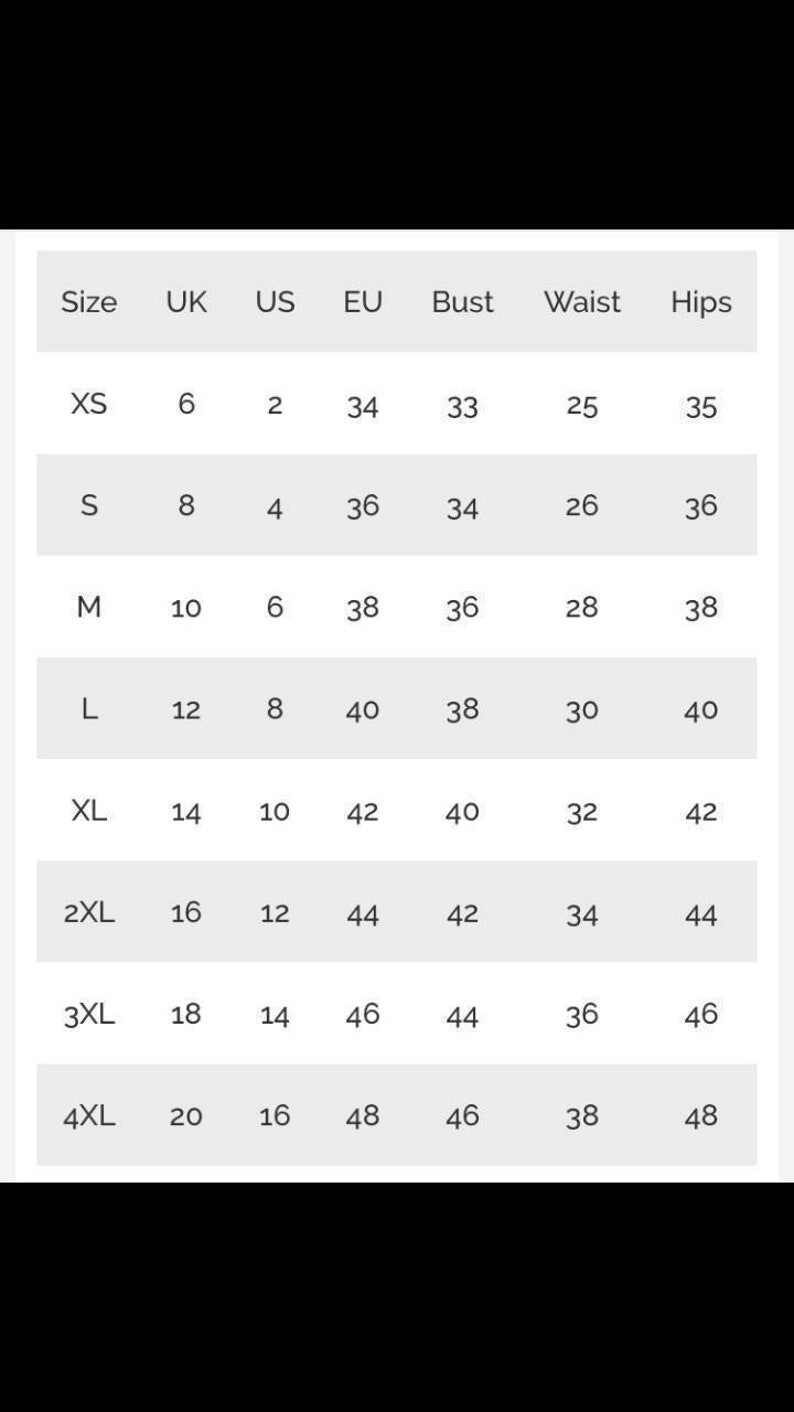 | Size | UK | US | EU | Bust | Waist | Hips |
|---|---|---|---|---|---|---|
| XS | 6 | 2 | 34 | 33 | 25 | 35 |
| S | 8 | 4 | 36 | 34 | 26 | 36 |
| M | 10 | 6 | 38 | 36 | 28 | 38 |
| L | 12 | 8 | 40 | 38 | 30 | 40 |
| XL | 14 | 10 | 42 | 40 | 32 | 42 |
| 2XL | 16 | 12 | 44 | 42 | 34 | 44 |
| 3XL | 18 | 14 | 46 | 44 | 36 | 46 |
| 4XL | 20 | 16 | 48 | 46 | 38 | 48 |